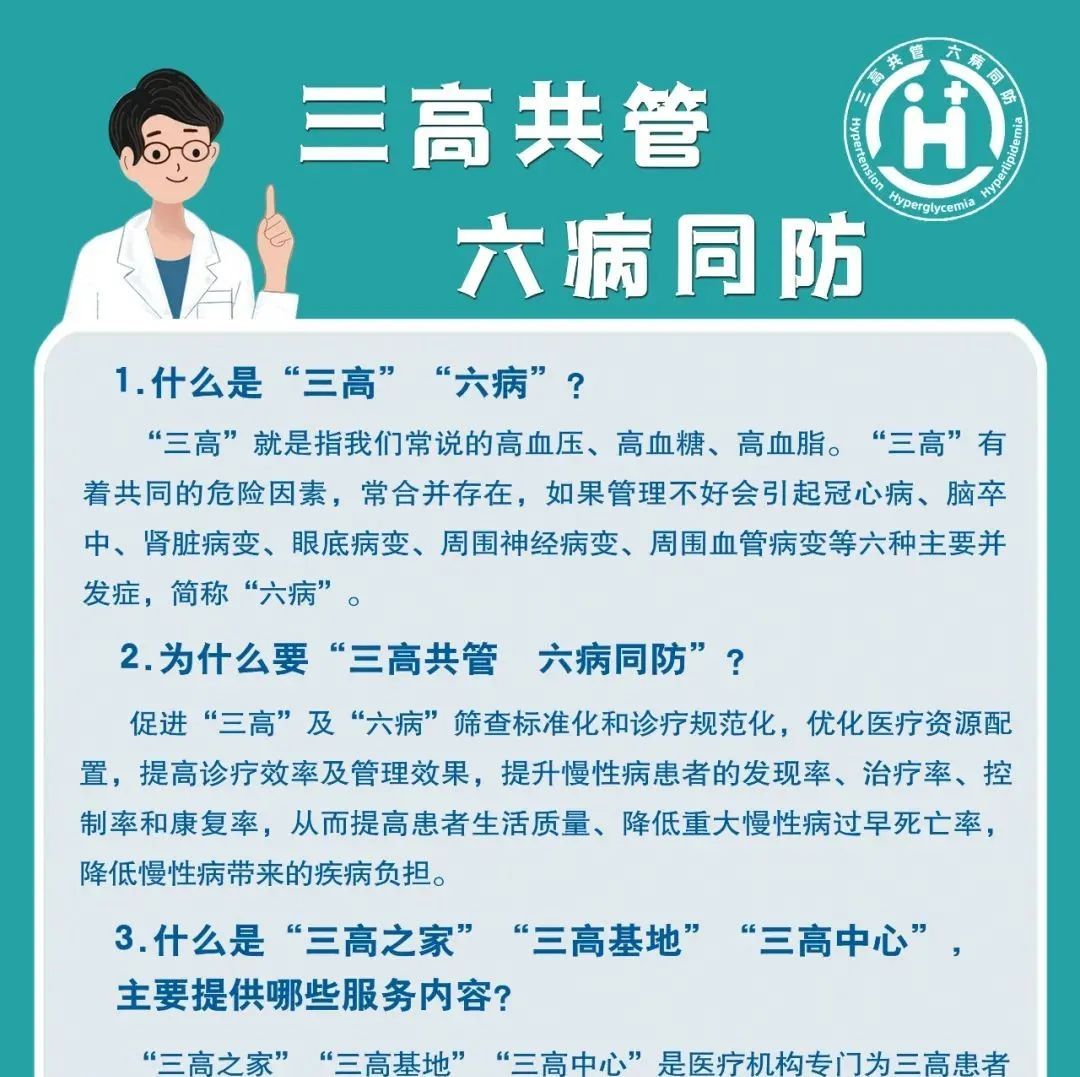 三高共管
六病同防

三高共管 六病同防
Hypertension Hyperglycemia Hyperlipidemia

1.什么是“三高”“六病”？

“三高”就是指我们常说的高血压、高血糖、高血脂。“三高”有着共同的危险因素，常合并存在，如果管理不好会引起冠心病、脑卒中、肾脏病变、眼底病变、周围神经病变、周围血管病变等六种主要并发症，简称“六病”。

2.为什么要“三高共管 六病同防”？

促进“三高”及“六病”筛查标准化和诊疗规范化，优化医疗资源配置，提高诊疗效率及管理效果，提升慢性病患者的发现率、治疗率、控制率和康复率，从而提高患者生活质量、降低重大慢性病过早死亡率，降低慢性病带来的疾病负担。

3.什么是“三高之家”“三高基地”“三高中心”，主要提供哪些服务内容?

“三高之家”“三高基地”“三高中心”是医疗机构专门为三高患者